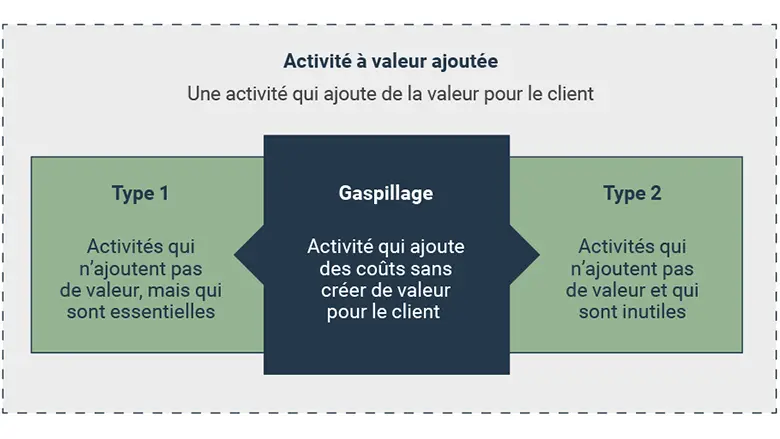 Activité à valeur ajoutée

Une activité qui ajoute de la valeur pour le client

Type 1

Activités qui n'ajoutent pas de valeur, mais qui sont essentielles

Gaspillage

Activité qui ajoute des coûts sans créer de valeur pour le client

Type 2

Activités qui n'ajoutent pas de valeur et qui sont inutiles